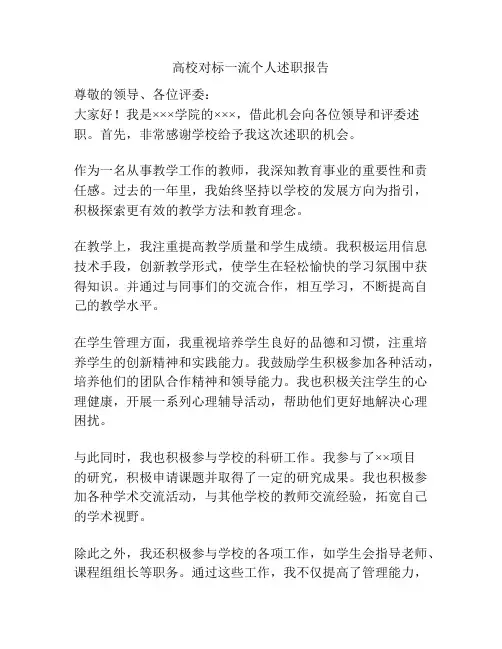 高校对标一流个人述职报告

尊敬的领导、各位评委：
大家好！我是×××学院的×××，借此机会向各位领导和评委述职。首先，非常感谢学校给予我这次述职的机会。

作为一名从事教学工作的教师，我深知教育事业的重要性和责任感。过去的一年里，我始终坚持以学校的发展方向为指引，积极探索更有效的教学方法和教育理念。

在教学上，我注重提高教学质量和学生成绩。我积极运用信息技术手段，创新教学形式，使学生在轻松愉快的学习氛围中获得知识。并通过与同事们的交流合作，相互学习，不断提高自己的教学水平。

在学生管理方面，我重视培养学生良好的品德和习惯，注重培养学生的创新精神和实践能力。我鼓励学生积极参加各种活动，培养他们的团队合作精神和领导能力。我也积极关注学生的心理健康，开展一系列心理辅导活动，帮助他们更好地解决心理困扰。

与此同时，我也积极参与学校的科研工作。我参与了××项目的研究，积极申请课题并取得了一定的研究成果。我也积极参加各种学术交流活动，与其他学校的教师交流经验，拓宽自己的学术视野。

除此之外，我还积极参与学校的各项工作，如学生会指导老师、课程组组长等职务。通过这些工作，我不仅提高了管理能力，